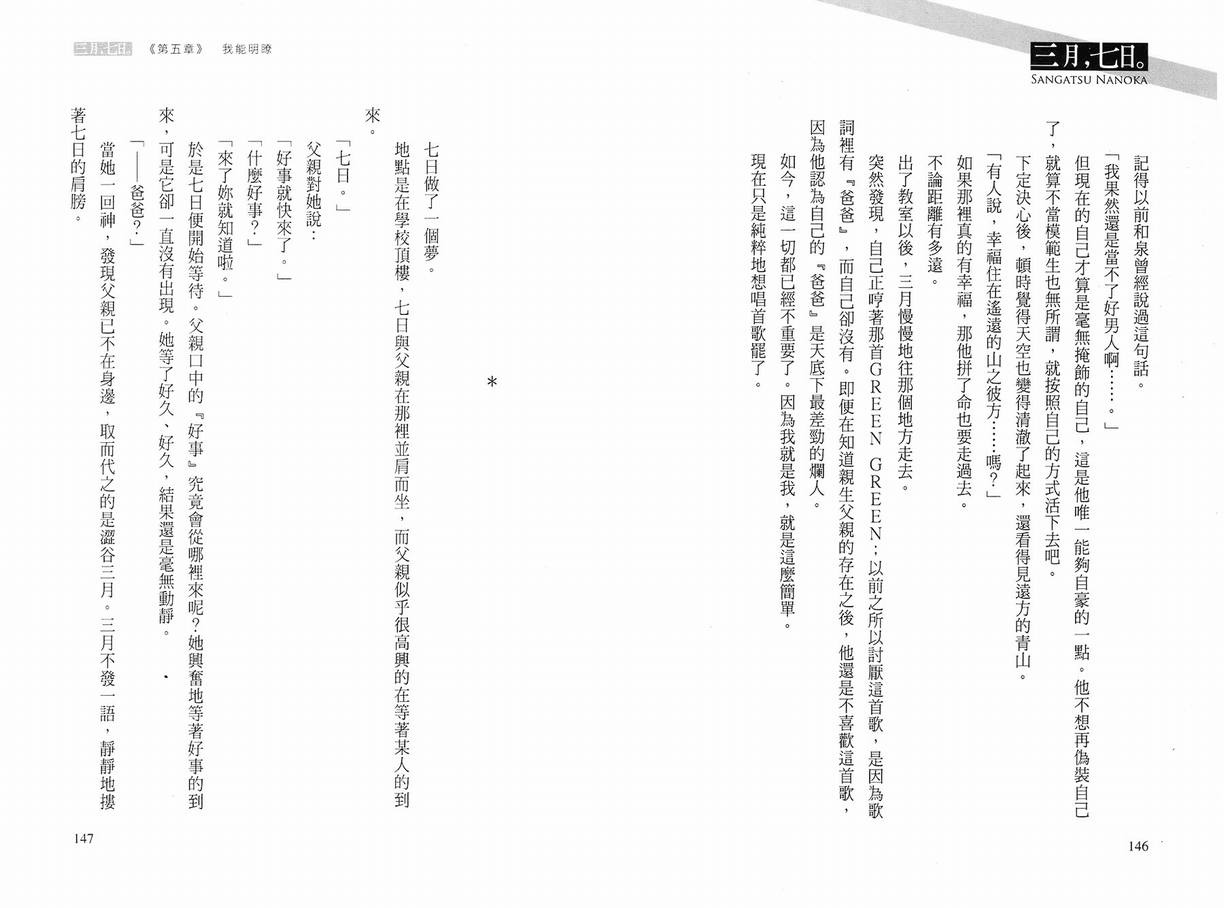 三月,七日。
SANGATSU NANOKA

記得以前和泉曾經說過這句話。

「我果然還是當不了好男人啊……。」

但現在的自己才算是毫無掩飾的自己，這是他唯一能夠自豪的一點。他不想再偽裝自己了，就算不當模範生也無所謂，就按照自己的方式活下去吧。

下定決心後，頓時覺得天空也變得清澈了起來，還看得見遠方的青山。

「有人說，幸福住在遙遠的山之彼方……嗎？」

如果那裡真的有幸福，那他拼了命也要走過去。

不論距離有多遠。

出了教室以後，三月慢慢地往那個地方走去。

突然發現，自己正哼著那首GREEN GREEN；以前之所以討厭這首歌，是因為歌詞裡有『爸爸』，而自己卻沒有。即便在知道親生父親的存在之後，他還是不喜歡這首歌，因為他認為自己的『爸爸』是天底下最差勁的爛人。

如今，這一切都已經不重要了。因為我就是我，就是這麼簡單。

現在只是純粹地想唱首歌罷了。

146

三月,七日。 《第五章》 我能明瞭

＊

七日做了一個夢。

地點是在學校頂樓，七日與父親在那裡並肩而坐，而父親似乎很高興的在等著某人的到來。

「七日。」

父親對她說：

「好事就快來了。」

「什麼好事？」

「來了妳就知道啦。」

於是七日便開始等待。父親口中的『好事』究竟會從哪裡來呢？她興奮地等著好事的到來，可是它卻一直沒有出現。她等了好久、好久，結果還是毫無動靜。

「——爸爸？」

當她一回神，發現父親已不在身邊，取而代之的是澀谷三月。三月不發一語，靜靜地摟著七日的肩膀。

147